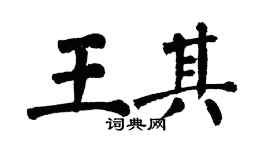 王其
词典网